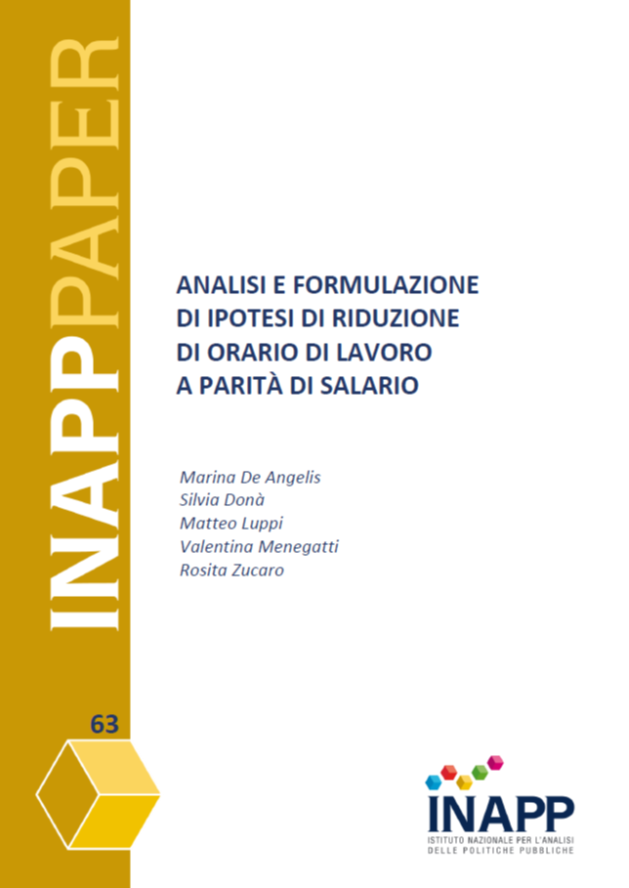 INAPPPAPER

ANALISI E FORMULAZIONE DI IPOTESI DI RIDUZIONE DI ORARIO DI LAVORO A PARITÀ DI SALARIO

Marina De Angelis
Silvia Donà
Matteo Luppi
Valentina Menegatti
Rosita Zucaro

63

INAPP
ISTITUTO NAZIONALE PER L'ANALISI
DELLE POLITICHE PUBBLICHE